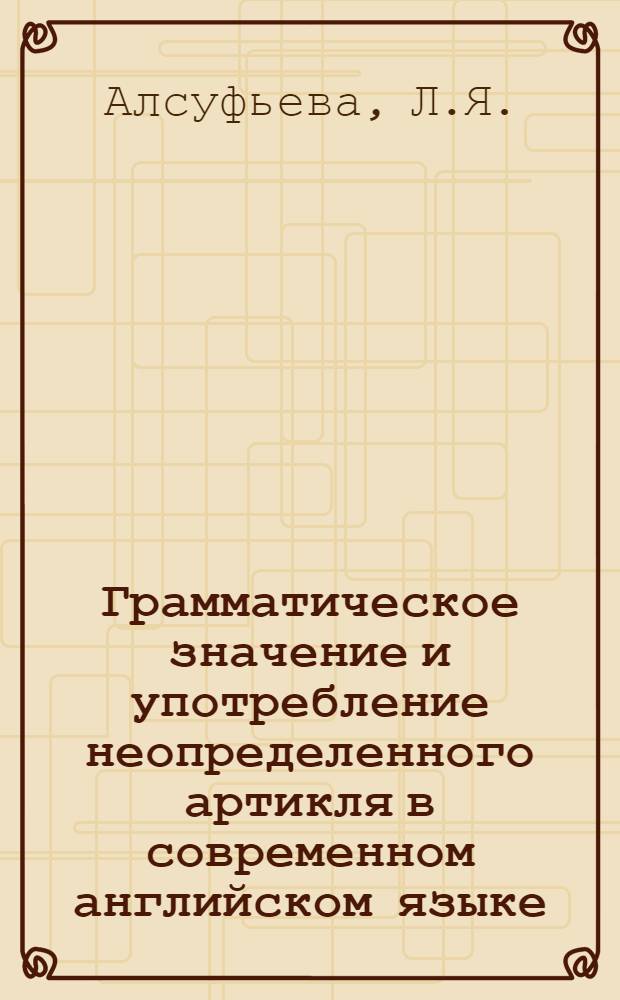 Алсуфьева, Л.Я.

Грамматическое значение и употребление неопределенного артикля в современном английском языке